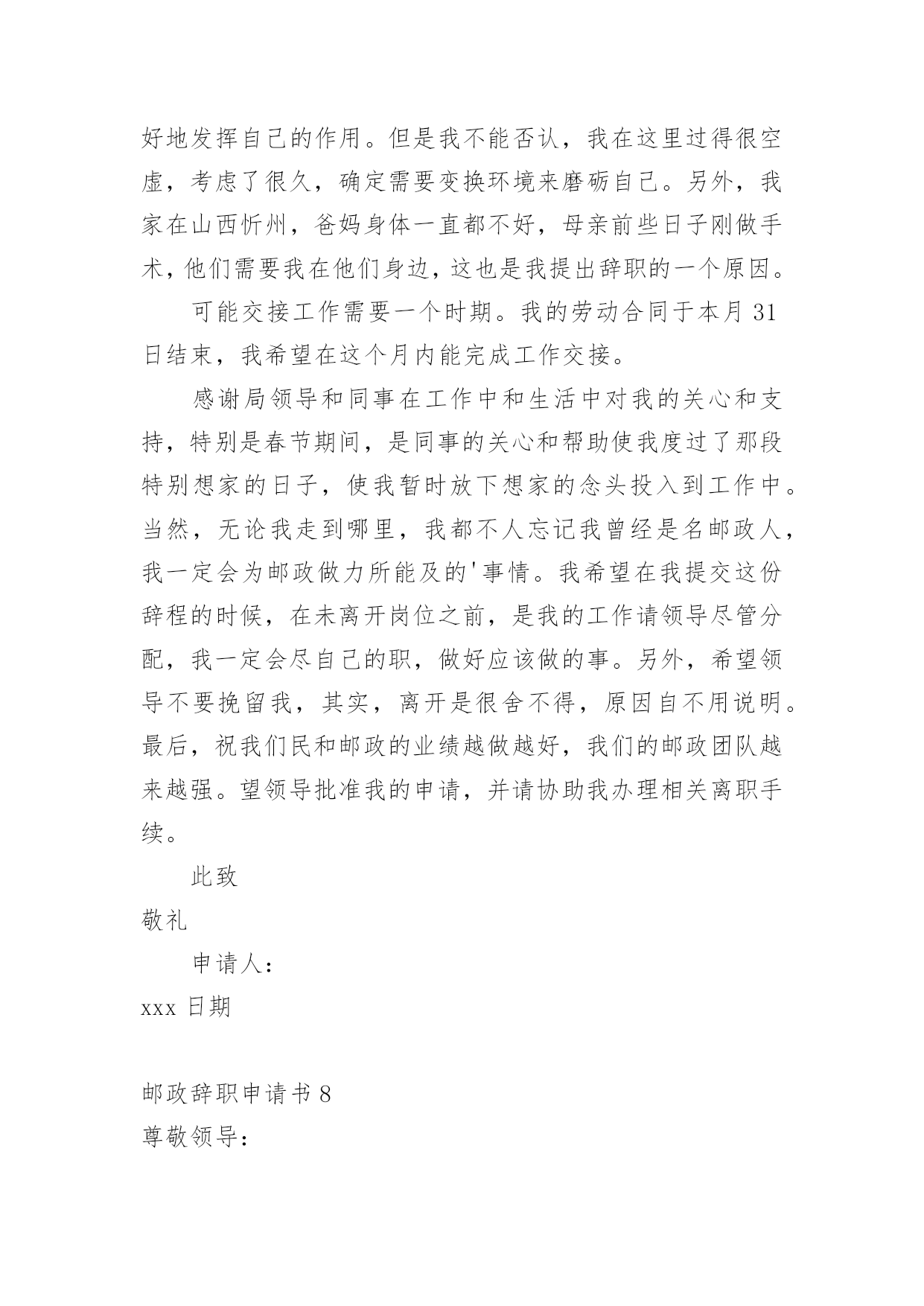 好地发挥自己的作用。但是我不能否认，我在这里过得很空虚，考虑了很久，确定需要变换环境来磨砺自己。另外，我家在山西忻州，爸妈身体一直都不好，母亲前些日子刚做手术，他们需要我在他们身边，这也是我提出辞职的一个原因。

可能交接工作需要一个时期。我的劳动合同于本月 31 日结束，我希望在这个月内能完成工作交接。

感谢局领导和同事在工作中和生活中对我的关心和支持，特别是春节期间，是同事的关心和帮助使我度过了那段特别想家的日子，使我暂时放下想家的念头投入到工作中。当然，无论我走到哪里，我都不人忘记我曾经是名邮政人，我一定会为邮政做力所能及的'事情。我希望在我提交这份辞程的时候，在未离开岗位之前，是我的工作请领导尽管分配，我一定会尽自己的职，做好应该做的事。另外，希望领导不要挽留我，其实，离开是很舍不得，原因自不用说明。最后，祝我们民和邮政的业绩越做越好，我们的邮政团队越来越强。望领导批准我的申请，并请协助我办理相关离职手续。

此致

敬礼

申请人：

xxx 日期

邮政辞职申请书 8

尊敬领导：